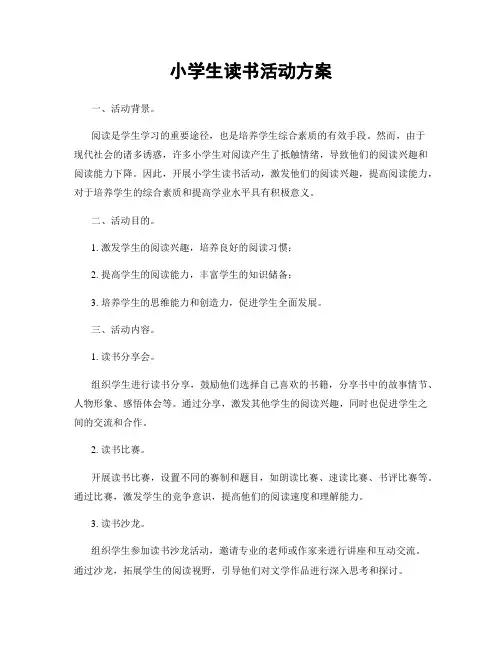 小学生读书活动方案

一、活动背景。

阅读是学生学习的重要途径，也是培养学生综合素质的有效手段。然而，由于现代社会的诸多诱惑，许多小学生对阅读产生了抵触情绪，导致他们的阅读兴趣和阅读能力下降。因此，开展小学生读书活动，激发他们的阅读兴趣，提高阅读能力，对于培养学生的综合素质和提高学业水平具有积极意义。

二、活动目的。

1. 激发学生的阅读兴趣，培养良好的阅读习惯；

2. 提高学生的阅读能力，丰富学生的知识储备；

3. 培养学生的思维能力和创造力，促进学生全面发展。

三、活动内容。

1. 读书分享会。

组织学生进行读书分享，鼓励他们选择自己喜欢的书籍，分享书中的故事情节、人物形象、感悟体会等。通过分享，激发其他学生的阅读兴趣，同时也促进学生之间的交流和合作。

2. 读书比赛。

开展读书比赛，设置不同的赛制和题目，如朗读比赛、速读比赛、书评比赛等。通过比赛，激发学生的竞争意识，提高他们的阅读速度和理解能力。

3. 读书沙龙。

组织学生参加读书沙龙活动，邀请专业的老师或作家来进行讲座和互动交流。通过沙龙，拓展学生的阅读视野，引导他们对文学作品进行深入思考和探讨。